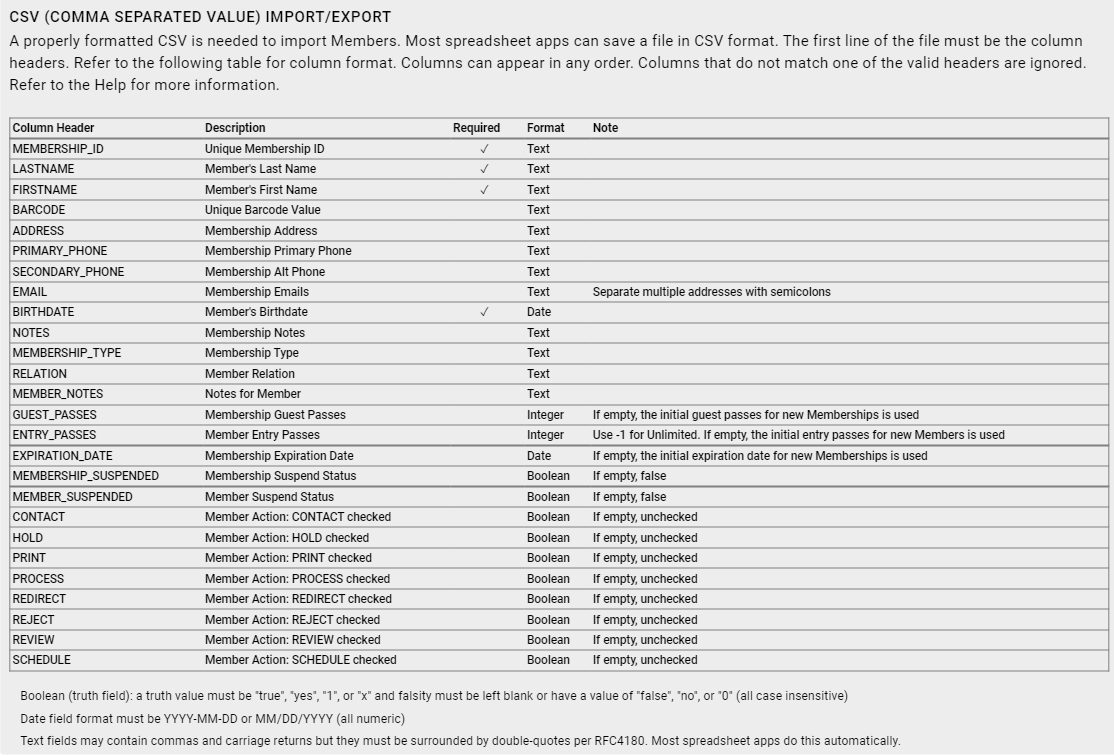 CSV (COMMA SEPARATED VALUE) IMPORT/EXPORT

A properly formatted CSV is needed to import Members. Most spreadsheet apps can save a file in CSV format. The first line of the file must be the column headers. Refer to the following table for column format. Columns can appear in any order. Columns that do not match one of the valid headers are ignored. Refer to the Help for more information.

| Column Header | Description | Required | Format | Note |
|---|---|---|---|---|
| MEMBERSHIP_ID | Unique Membership ID | ✓ | Text | |
| LASTNAME | Member's Last Name | ✓ | Text | |
| FIRSTNAME | Member's First Name | ✓ | Text | |
| BARCODE | Unique Barcode Value | | Text | |
| ADDRESS | Membership Address | | Text | |
| PRIMARY_PHONE | Membership Primary Phone | | Text | |
| SECONDARY_PHONE | Membership Alt Phone | | Text | |
| EMAIL | Membership Emails | | Text | Separate multiple addresses with semicolons |
| BIRTHDATE | Member's Birthdate | ✓ | Date | |
| NOTES | Membership Notes | | Text | |
| MEMBERSHIP_TYPE | Membership Type | | Text | |
| RELATION | Member Relation | | Text | |
| MEMBER_NOTES | Notes for Member | | Text | |
| GUEST_PASSES | Membership Guest Passes | | Integer | If empty, the initial guest passes for new Memberships is used |
| ENTRY_PASSES | Member Entry Passes | | Integer | Use -1 for Unlimited. If empty, the initial entry passes for new Members is used |
| EXPIRATION_DATE | Membership Expiration Date | | Date | If empty, the initial expiration date for new Memberships is used |
| MEMBERSHIP_SUSPENDED | Membership Suspend Status | | Boolean | If empty, false |
| MEMBER_SUSPENDED | Member Suspend Status | | Boolean | If empty, false |
| CONTACT | Member Action: CONTACT checked | | Boolean | If empty, unchecked |
| HOLD | Member Action: HOLD checked | | Boolean | If empty, unchecked |
| PRINT | Member Action: PRINT checked | | Boolean | If empty, unchecked |
| PROCESS | Member Action: PROCESS checked | | Boolean | If empty, unchecked |
| REDIRECT | Member Action: REDIRECT checked | | Boolean | If empty, unchecked |
| REJECT | Member Action: REJECT checked | | Boolean | If empty, unchecked |
| REVIEW | Member Action: REVIEW checked | | Boolean | If empty, unchecked |
| SCHEDULE | Member Action: SCHEDULE checked | | Boolean | If empty, unchecked |

Boolean (truth field): a truth value must be "true", "yes", "1", or "x" and falsity must be left blank or have a value of "false", "no", or "0" (all case insensitive)

Date field format must be YYYY-MM-DD or MM/DD/YYYY (all numeric)

Text fields may contain commas and carriage returns but they must be surrounded by double-quotes per RFC4180. Most spreadsheet apps do this automatically.